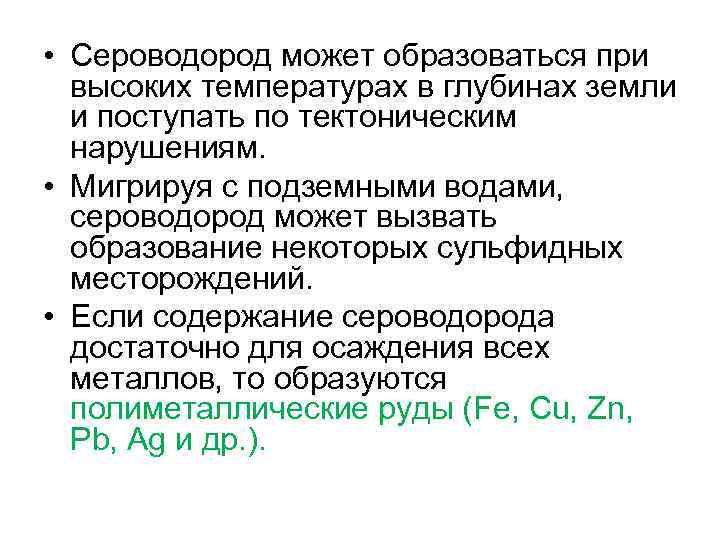 • Сероводород может образоваться при высоких температурах в глубинах земли и поступать по тектоническим нарушениям.

• Мигрируя с подземными водами, сероводород может вызвать образование некоторых сульфидных месторождений.

• Если содержание сероводорода достаточно для осаждения всех металлов, то образуются полиметаллические руды (Fe, Cu, Zn, Pb, Ag и др.).